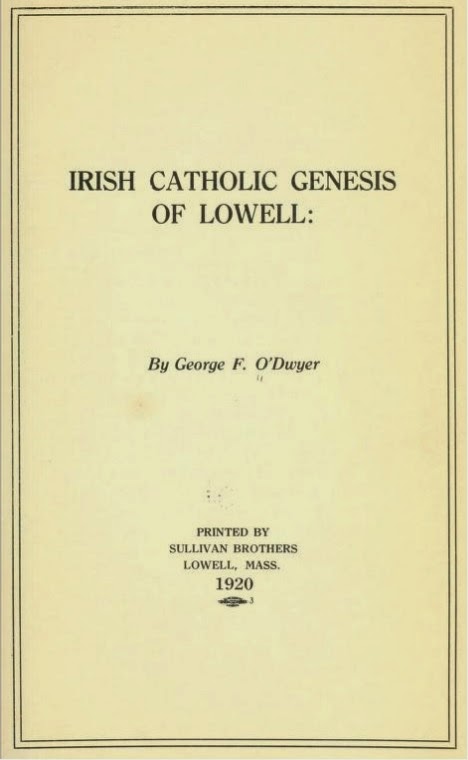 IRISH CATHOLIC GENESIS OF LOWELL:

By George F. O'Dwyer

PRINTED BY
SULLIVAN BROTHERS
LOWELL, MASS.
1920